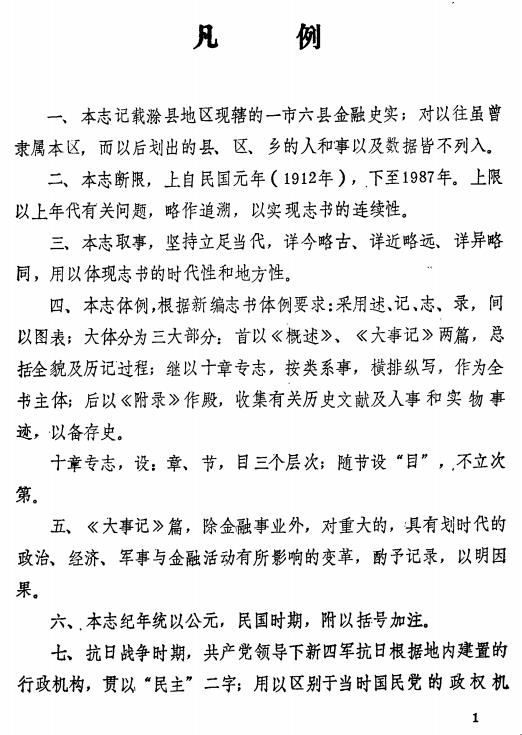 凡　例

一、本志记载滁县地区现辖的一市六县金融史实；对以往虽曾隶属本区，而以后划出的县、区、乡的人和事以及数据皆不列入。

二、本志断限，上自民国元年（1912年），下至1987年。上限以上年代有关问题，略作追溯，以实现志书的连续性。

三、本志取事，坚持立足当代，详今略古、详近略远、详异略同，用以体现志书的时代性和地方性。

四、本志体例，根据新编志书体例要求：采用述、记、志、录，间以图表；大体分为三大部分：首以《概述》、《大事记》两篇，总括全貌及历记过程；继以十章专志，按类系事，横排纵写，作为全书主体；后以《附录》作殿，收集有关历史文献及人事和实物事迹，以备存史。

十章专志，设：章、节，目三个层次；随节设“目”，不立次第。

五、《大事记》篇，除金融事业外，对重大的，具有划时代的政治、经济、军事与金融活动有所影响的变革，酌予记录，以明因果。

六、本志纪年统以公元，民国时期，附以括号加注。

七、抗日战争时期，共产党领导下新四军抗日根据地内建置的行政机构，贯以“民主”二字；用以区别于当时国民党的政权机

1